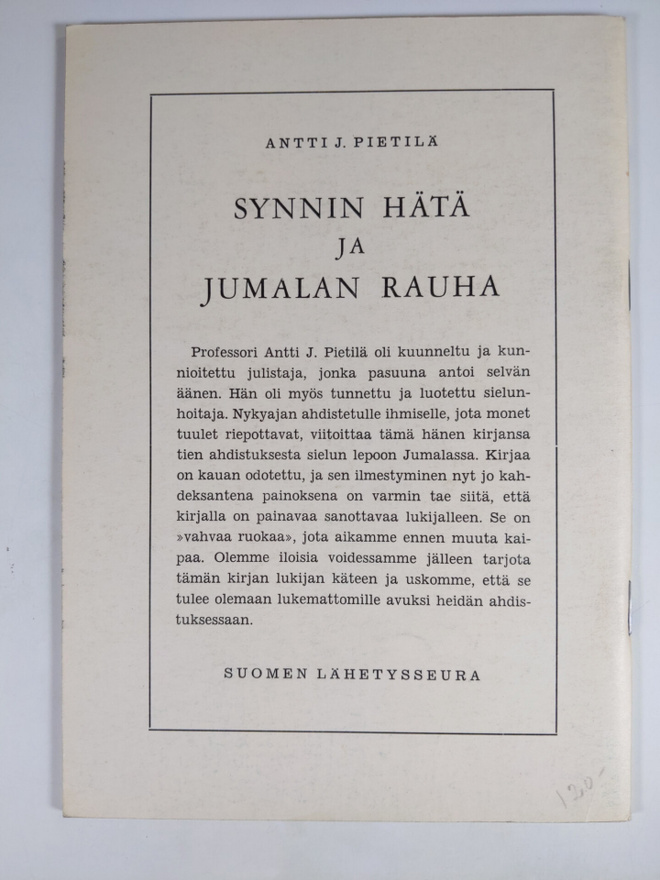 ANTTI J. PIETILÄ

SYNNIN HÄTÄ
JA
JUMALAN RAUHA

Professori Antti J. Pietilä oli kuunneltu ja kunnioitettu julistaja, jonka pasuuna antoi selvän äänen. Hän oli myös tunnettu ja luotettu sielunhoitaja. Nykyajan ahdistetulle ihmiselle, jota monet tuulet riepottavat, viitoittaa tämä hänen kirjansa tien ahdistuksesta sielun lepoon Jumalassa. Kirjaa on kauan odotettu, ja sen ilmestyminen nyt jo kahdeksantena painoksena on varmin tae siitä, että kirjalla on painavaa sanottavaa lukijalleen. Se on »vahvaa ruokaa», jota aikamme ennen muuta kaipaa. Olemme iloisia voidessamme jälleen tarjota tämän kirjan lukijan käteen ja uskomme, että se tulee olemaan lukemattomille avuksi heidän ahdistuksessaan.

SUOMEN LÄHETYSSEURA

120-